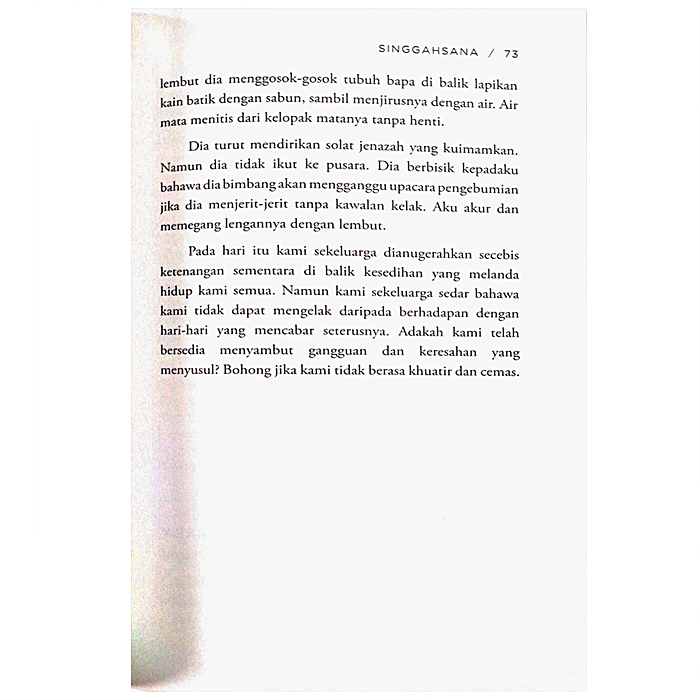 SINGGAHSANA / 73

lembut dia menggosok-gosok tubuh bapa di balik lapikan kain batik dengan sabun, sambil menjirusnya dengan air. Air mata menitis dari kelopak matanya tanpa henti.

Dia turut mendirikan solat jenazah yang kuimamkan. Namun dia tidak ikut ke pusara. Dia berbisik kepadaku bahawa dia bimbang akan mengganggu upacara pengebumian jika dia menjerit-jerit tanpa kawalan kelak. Aku akur dan memegang lengannya dengan lembut.

Pada hari itu kami sekeluarga dianugerahkan secebis ketenangan sementara di balik kesedihan yang melanda hidup kami semua. Namun kami sekeluarga sedar bahawa kami tidak dapat mengelak daripada berhadapan dengan hari-hari yang mencabar seterusnya. Adakah kami telah bersedia menyambut gangguan dan keresahan yang menyusul? Bohong jika kami tidak berasa khuatir dan cemas.